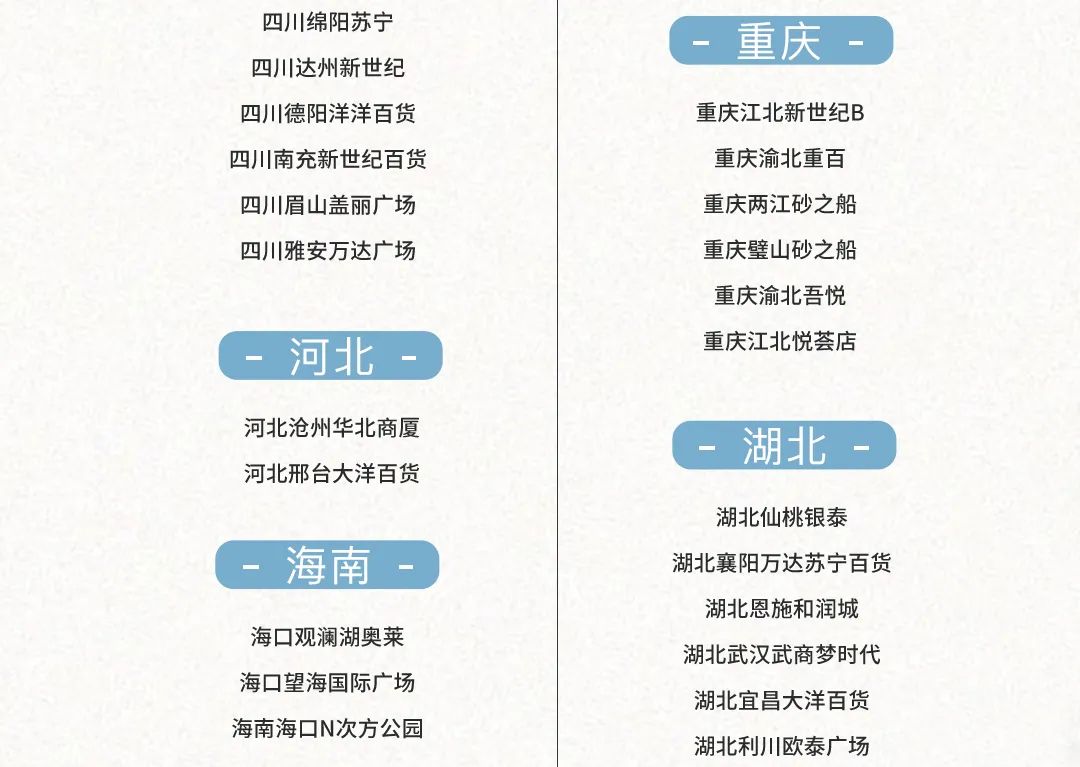 四川绵阳苏宁

四川达州新世纪

四川德阳洋洋百货

四川南充新世纪百货

四川眉山盖丽广场

四川雅安万达广场

- 河北 -

河北沧州华北商厦

河北邢台大洋百货

- 海南 -

海口观澜湖奥莱

海口望海国际广场

海南海口N次方公园

- 重庆 -

重庆江北新世纪B

重庆渝北重百

重庆两江砂之船

重庆璧山砂之船

重庆渝北吾悦

重庆江北悦荟店

- 湖北 -

湖北仙桃银泰

湖北襄阳万达苏宁百货

湖北恩施和润城

湖北武汉武商梦时代

湖北宜昌大洋百货

湖北利川欧泰广场